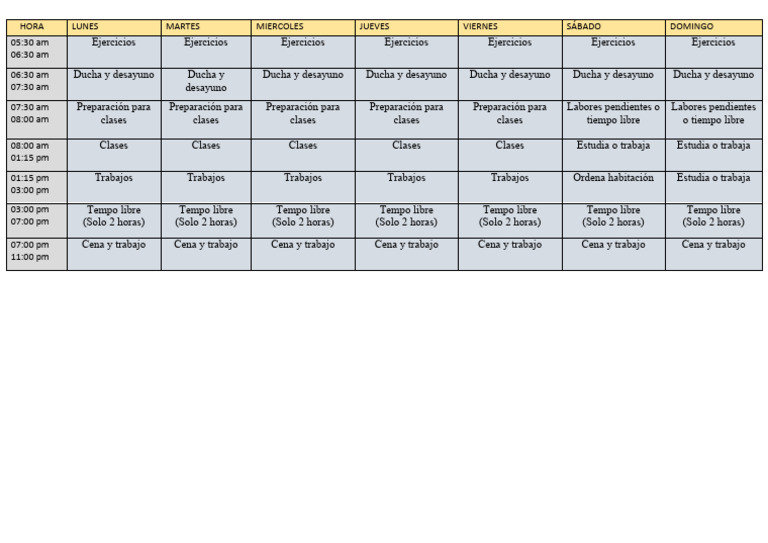 | HORA | LUNES | MARTES | MIERCOLES | JUEVES | VIERNES | SÁBADO | DOMINGO |
|---|---|---|---|---|---|---|---|
| 05:30 am 06:30 am | Ejercicios | Ejercicios | Ejercicios | Ejercicios | Ejercicios | Ejercicios | Ejercicios |
| 06:30 am 07:30 am | Ducha y desayuno | Ducha y desayuno | Ducha y desayuno | Ducha y desayuno | Ducha y desayuno | Ducha y desayuno | Ducha y desayuno |
| 07:30 am 08:00 am | Preparación para clases | Preparación para clases | Preparación para clases | Preparación para clases | Preparación para clases | Labores pendientes o tiempo libre | Labores pendientes o tiempo libre |
| 08:00 am 01:15 pm | Clases | Clases | Clases | Clases | Clases | Estudia o trabaja | Estudia o trabaja |
| 01:15 pm 03:00 pm | Trabajos | Trabajos | Trabajos | Trabajos | Trabajos | Ordena habitación | Estudia o trabaja |
| 03:00 pm 07:00 pm | Tempo libre (Solo 2 horas) | Tempo libre (Solo 2 horas) | Tempo libre (Solo 2 horas) | Tempo libre (Solo 2 horas) | Tempo libre (Solo 2 horas) | Tempo libre (Solo 2 horas) | Tempo libre (Solo 2 horas) |
| 07:00 pm 11:00 pm | Cena y trabajo | Cena y trabajo | Cena y trabajo | Cena y trabajo | Cena y trabajo | Cena y trabajo | Cena y trabajo |